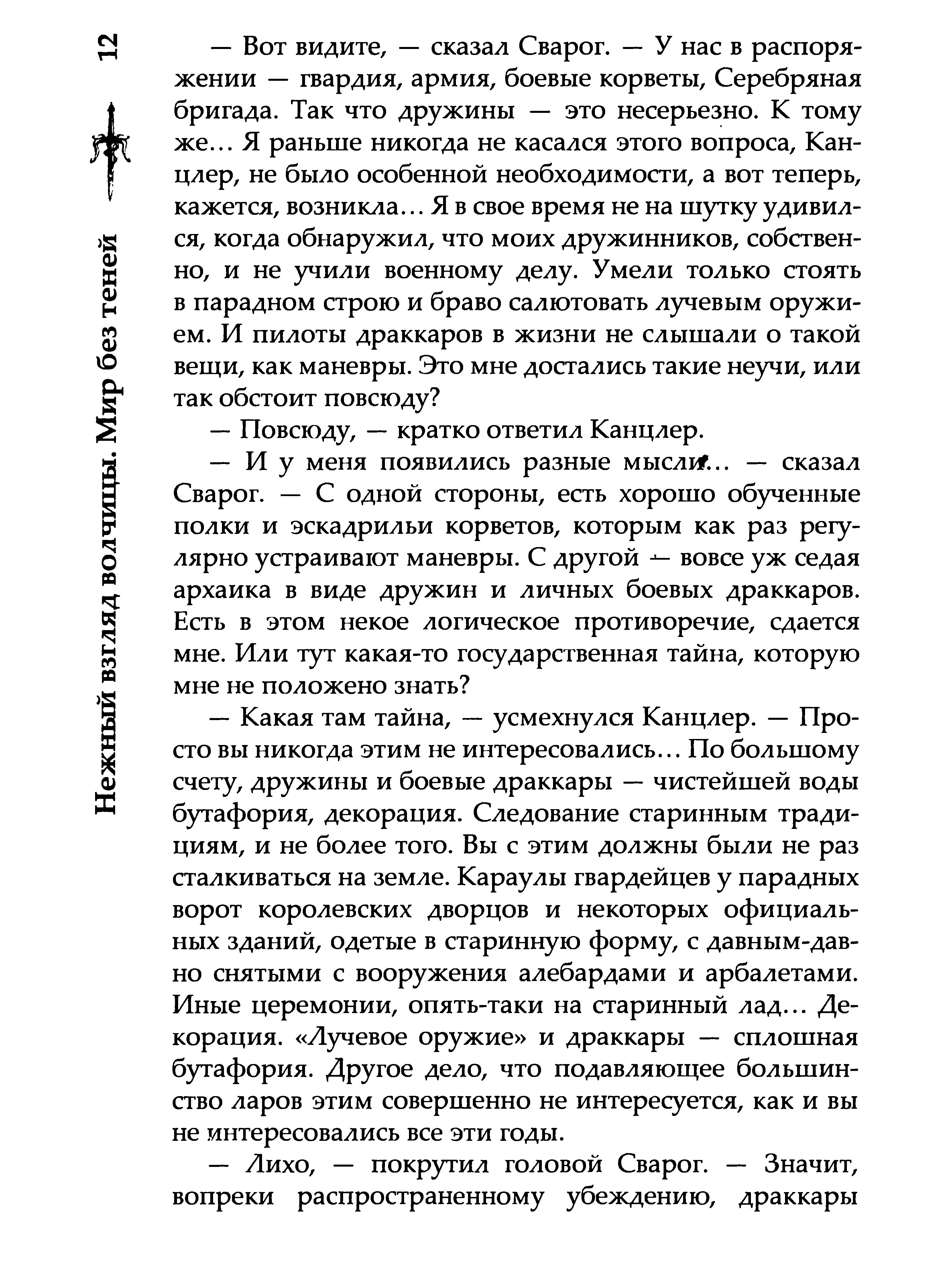 12

Нежный взгляд волчицы. Мир без теней

— Вот видите, — сказал Сварог. — У нас в распоряжении — гвардия, армия, боевые корветы, Серебряная бригада. Так что дружины — это несерьезно. К тому же… Я раньше никогда не касался этого вопроса, Канцлер, не было особенной необходимости, а вот теперь, кажется, возникла… Я в свое время не на шутку удивился, когда обнаружил, что моих дружинников, собственно, и не учили военному делу. Умели только стоять в парадном строю и браво салютовать лучевым оружием. И пилоты драккаров в жизни не слышали о такой вещи, как маневры. Это мне достались такие неучи, или так обстоит повсюду?

— Повсюду, — кратко ответил Канцлер.

— И у меня появились разные мысли… — сказал Сварог. — С одной стороны, есть хорошо обученные полки и эскадрильи корветов, которым как раз регулярно устраивают маневры. С другой — вовсе уж седая архаика в виде дружин и личных боевых драккаров. Есть в этом некое логическое противоречие, сдается мне. Или тут какая-то государственная тайна, которую мне не положено знать?

— Какая там тайна, — усмехнулся Канцлер. — Просто вы никогда этим не интересовались… По большому счету, дружины и боевые драккары — чистейшей воды бутафория, декорация. Следование старинным традициям, и не более того. Вы с этим должны были не раз сталкиваться на земле. Караулы гвардейцев у парадных ворот королевских дворцов и некоторых официальных зданий, одетые в старинную форму, с давным-давно снятыми с вооружения алебардами и арбалетами. Иные церемонии, опять-таки на старинный лад… Декорация. «Лучевое оружие» и драккары — сплошная бутафория. Другое дело, что подавляющее большинство ларов этим совершенно не интересуется, как и вы не интересовались все эти годы.

— Лихо, — покрутил головой Сварог. — Значит, вопреки распространенному убеждению, драккары